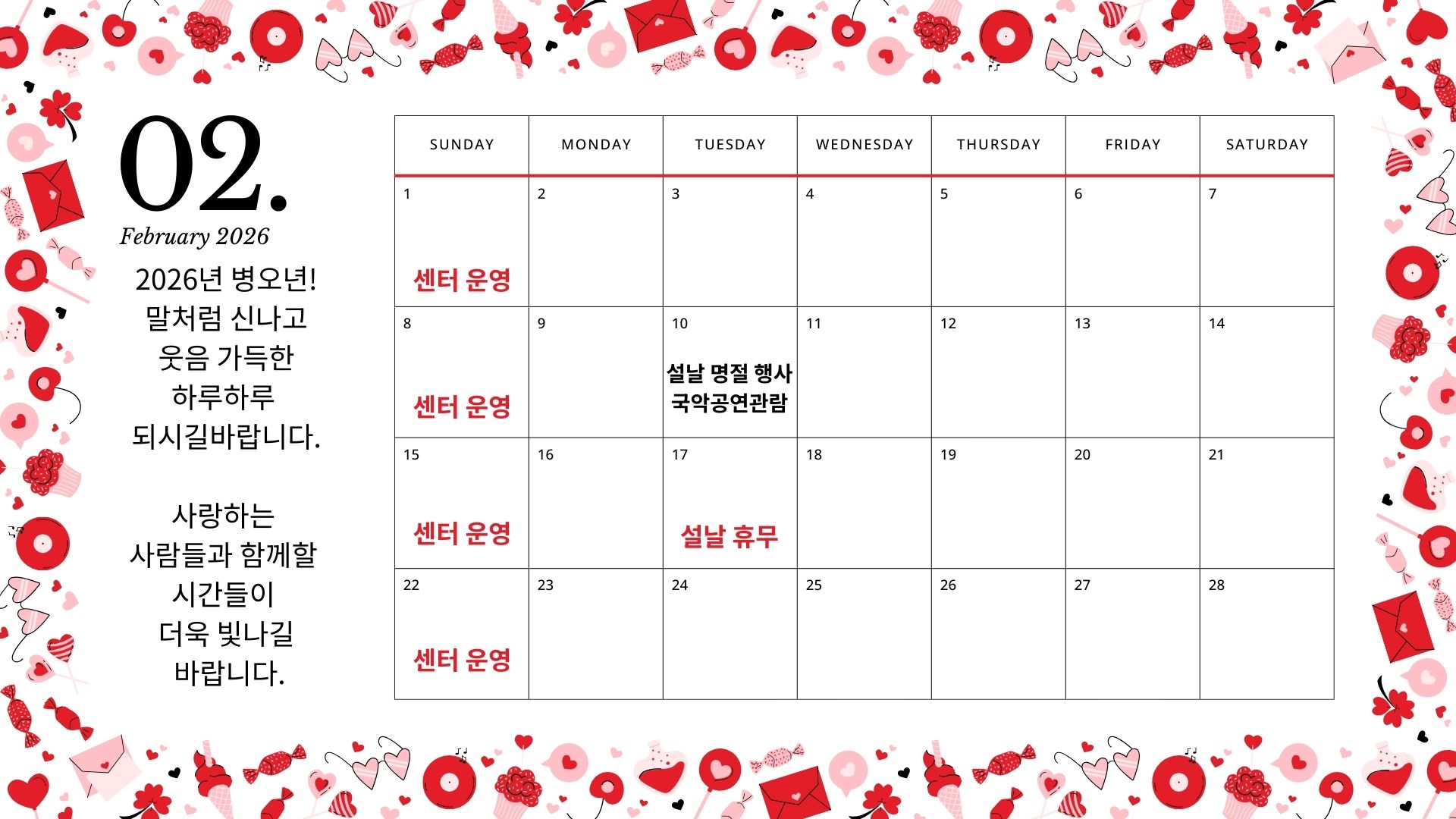 02.

February 2026

2026년 병오년!
말처럼 신나고
웃음 가득한
하루하루
되시길바랍니다.

사랑하는
사람들과 함께할
시간들이
더욱 빛나길
바랍니다.

| SUNDAY | MONDAY | TUESDAY | WEDNESDAY | THURSDAY | FRIDAY | SATURDAY |
|---|---|---|---|---|---|---|
| 1 센터 운영 | 2 | 3 | 4 | 5 | 6 | 7 |
| 8 센터 운영 | 9 | 10 설날 명절 행사 국악공연관람 | 11 | 12 | 13 | 14 |
| 15 센터 운영 | 16 | 17 설날 휴무 | 18 | 19 | 20 | 21 |
| 22 센터 운영 | 23 | 24 | 25 | 26 | 27 | 28 |